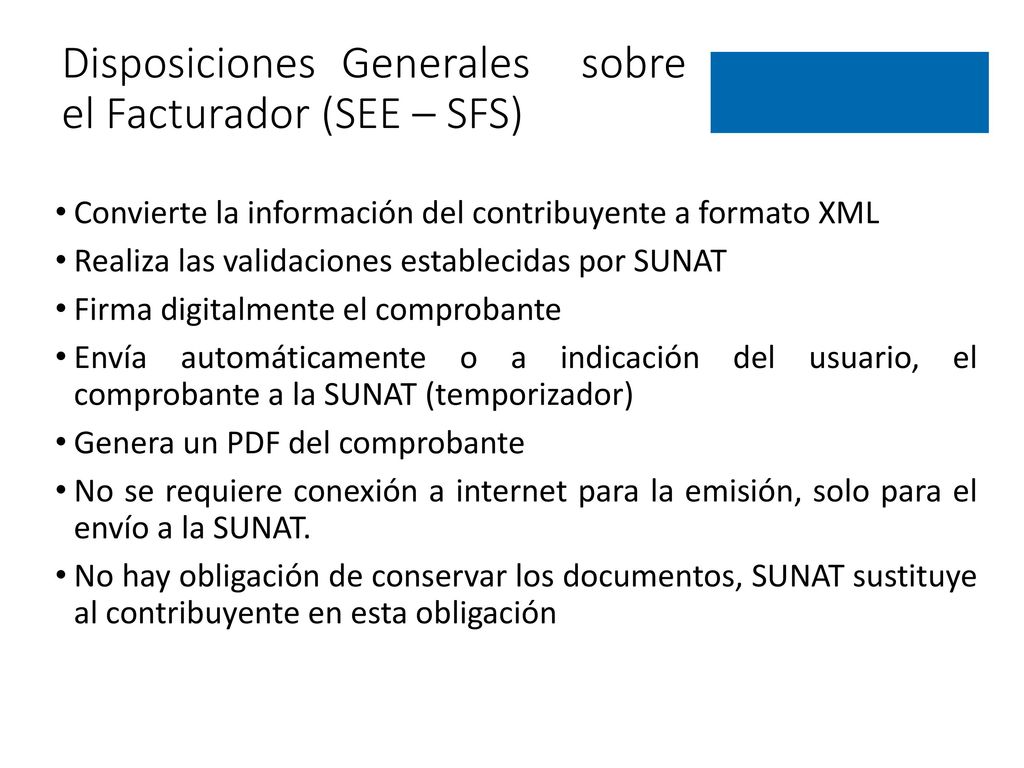 Disposiciones Generales sobre el Facturador (SEE – SFS)

• Convierte la información del contribuyente a formato XML
• Realiza las validaciones establecidas por SUNAT
• Firma digitalmente el comprobante
• Envía automáticamente o a indicación del usuario, el comprobante a la SUNAT (temporizador)
• Genera un PDF del comprobante
• No se requiere conexión a internet para la emisión, solo para el envío a la SUNAT.
• No hay obligación de conservar los documentos, SUNAT sustituye al contribuyente en esta obligación